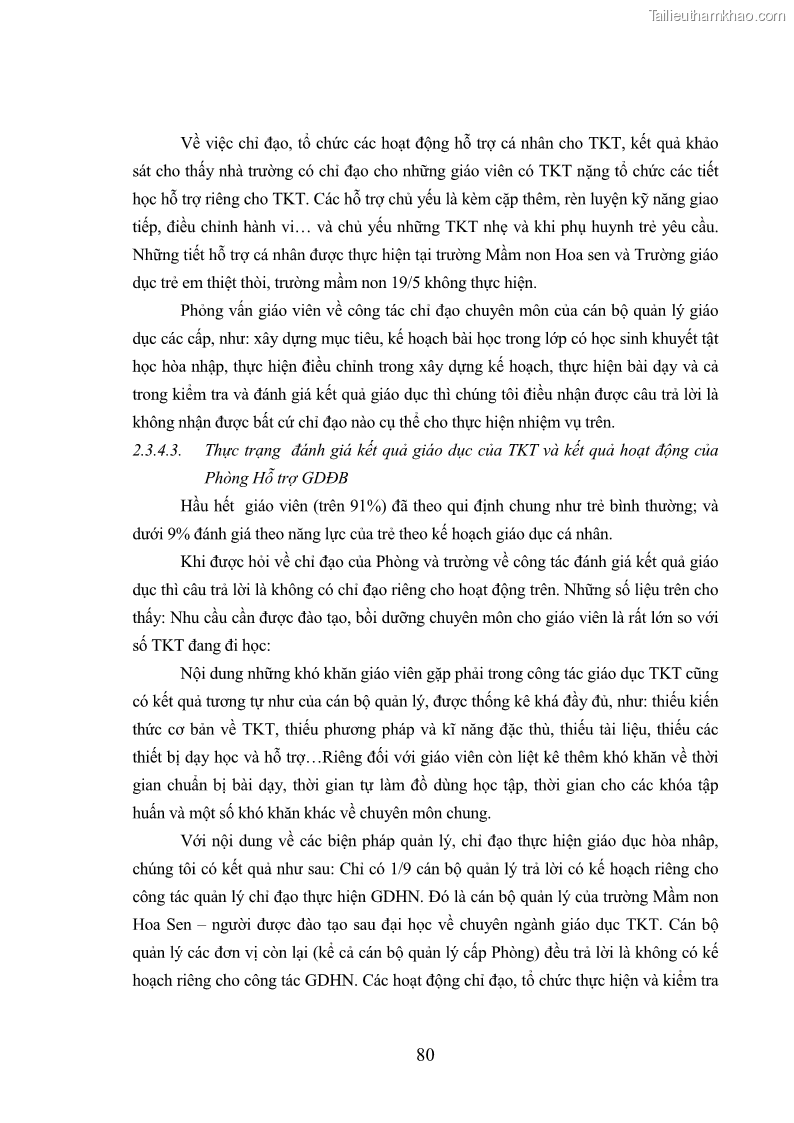 Tailieuthamkhao.com

Về việc chỉ đạo, tổ chức các hoạt động hỗ trợ cá nhân cho TKT, kết quả khảo sát cho thấy nhà trường có chỉ đạo cho những giáo viên có TKT nặng tổ chức các tiết học hỗ trợ riêng cho TKT. Các hỗ trợ chủ yếu là kèm cặp thêm, rèn luyện kỹ năng giao tiếp, điều chỉnh hành vi… và chủ yếu những TKT nhẹ và khi phụ huynh trẻ yêu cầu. Những tiết hỗ trợ cá nhân được thực hiện tại trường Mầm non Hoa sen và Trường giáo dục trẻ em thiệt thòi, trường mầm non 19/5 không thực hiện.

Phỏng vấn giáo viên về công tác chỉ đạo chuyên môn của cán bộ quản lý giáo dục các cấp, như: xây dựng mục tiêu, kế hoạch bài học trong lớp có học sinh khuyết tật học hòa nhập, thực hiện điều chỉnh trong xây dựng kế hoạch, thực hiện bài dạy và cả trong kiểm tra và đánh giá kết quả giáo dục thì chúng tôi điều nhận được câu trả lời là không nhận được bất cứ chỉ đạo nào cụ thể cho thực hiện nhiệm vụ trên.

2.3.4.3. Thực trạng đánh giá kết quả giáo dục của TKT và kết quả hoạt động của Phòng Hỗ trợ GDĐB

Hầu hết giáo viên (trên 91%) đã theo qui định chung như trẻ bình thường; và dưới 9% đánh giá theo năng lực của trẻ theo kế hoạch giáo dục cá nhân.

Khi được hỏi về chỉ đạo của Phòng và trường về công tác đánh giá kết quả giáo dục thì câu trả lời là không có chỉ đạo riêng cho hoạt động trên. Những số liệu trên cho thấy: Nhu cầu cần được đào tạo, bồi dưỡng chuyên môn cho giáo viên là rất lớn so với số TKT đang đi học:

Nội dung những khó khăn giáo viên gặp phải trong công tác giáo dục TKT cũng có kết quả tương tự như của cán bộ quản lý, được thống kê khá đầy đủ, như: thiếu kiến thức cơ bản về TKT, thiếu phương pháp và kĩ năng đặc thù, thiếu tài liệu, thiếu các thiết bị dạy học và hỗ trợ…Riêng đối với giáo viên còn liệt kê thêm khó khăn về thời gian chuẩn bị bài dạy, thời gian tự làm đồ dùng học tập, thời gian cho các khóa tập huấn và một số khó khăn khác về chuyên môn chung.

Với nội dung về các biện pháp quản lý, chỉ đạo thực hiện giáo dục hòa nhập, chúng tôi có kết quả như sau: Chỉ có 1/9 cán bộ quản lý trả lời có kế hoạch riêng cho công tác quản lý chỉ đạo thực hiện GDHN. Đó là cán bộ quản lý của trường Mầm non Hoa Sen – người được đào tạo sau đại học về chuyên ngành giáo dục TKT. Cán bộ quản lý các đơn vị còn lại (kể cả cán bộ quản lý cấp Phòng) đều trả lời là không có kế hoạch riêng cho công tác GDHN. Các hoạt động chỉ đạo, tổ chức thực hiện và kiểm tra

80